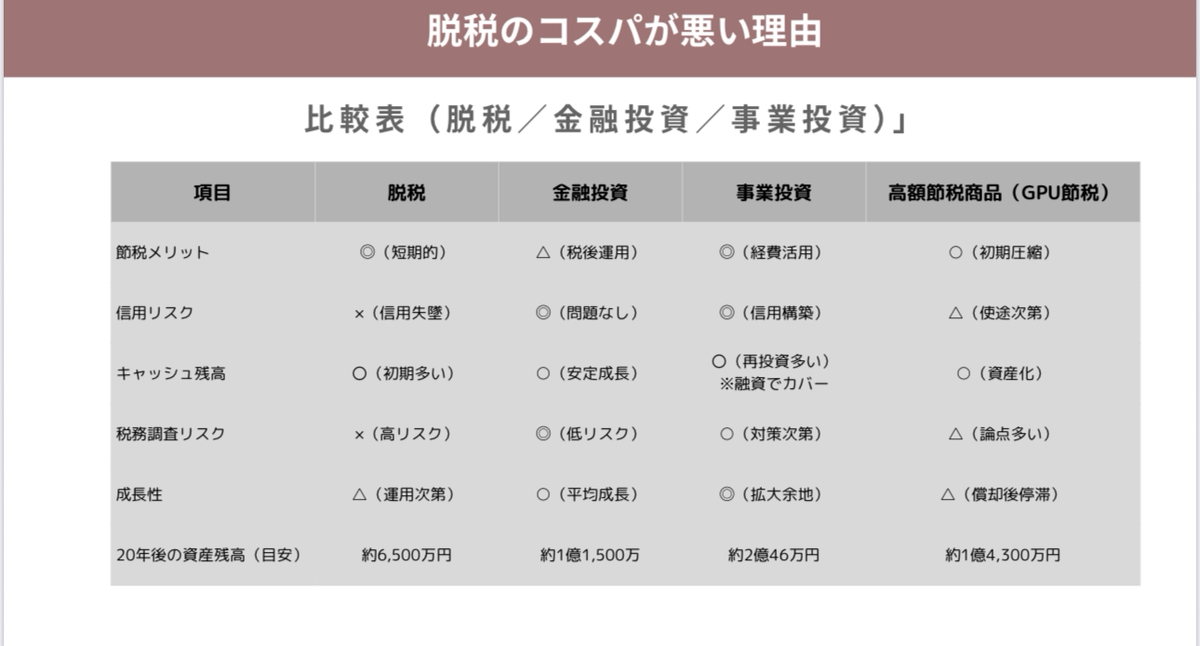 脱税のコスパが悪い理由

比較表（脱税／金融投資／事業投資）」

| 項目 | 脱税 | 金融投資 | 事業投資 | 高額節税商品（GPU節税） |
|---|---|---|---|---|
| 節税メリット | ◎（短期的） | △（税後運用） | ◎（経費活用） | ○（初期圧縮） |
| 信用リスク | ×（信用失墜） | ◎（問題なし） | ◎（信用構築） | △（使途次第） |
| キャッシュ残高 | ○（初期多い） | ○（安定成長） | ○（再投資多い）※融資でカバー | ○（資産化） |
| 税務調査リスク | ×（高リスク） | ◎（低リスク） | ○（対策次第） | △（論点多い） |
| 成長性 | △（運用次第） | ○（平均成長） | ◎（拡大余地） | △（償却後停滞） |
| 20年後の資産残高（目安） | 約6,500万円 | 約1億1,500万 | 約2億46万円 | 約1億4,300万円 |